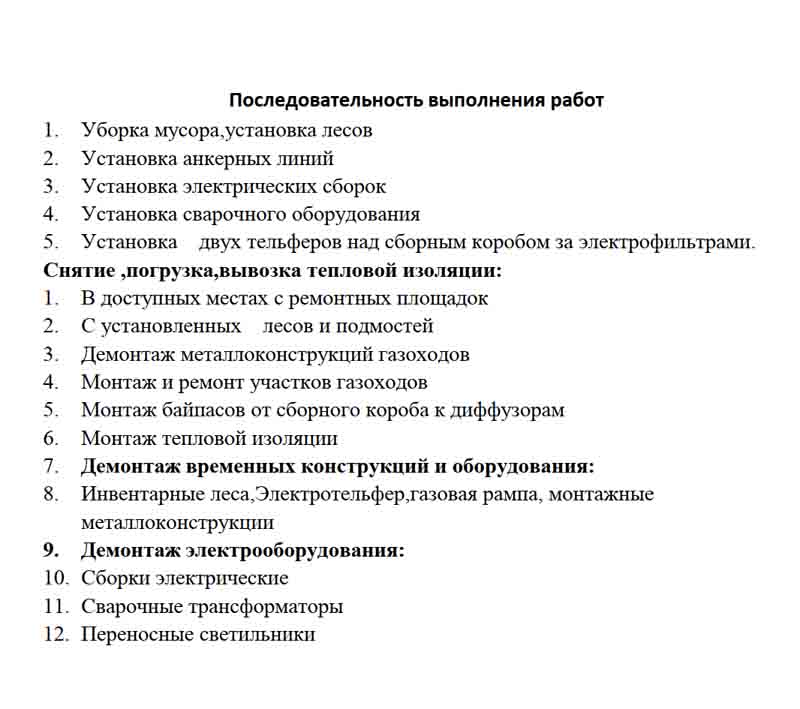 Последовательность выполнения работ

1. Уборка мусора,установка лесов
2. Установка анкерных линий
3. Установка электрических сборок
4. Установка сварочного оборудования
5. Установка двух тельферов над сборным коробом за электрофильтрами.

Снятие ,погрузка,вывозка тепловой изоляции:

1. В доступных местах с ремонтных площадок
2. С установленных лесов и подмостей
3. Демонтаж металлоконструкций газоходов
4. Монтаж и ремонт участков газоходов
5. Монтаж байпасов от сборного короба к диффузорам
6. Монтаж тепловой изоляции
7. Демонтаж временных конструкций и оборудования:
8. Инвентарные леса,Электротельфер,газовая рампа, монтажные металлоконструкции
9. Демонтаж электрооборудования:
10. Сборки электрические
11. Сварочные трансформаторы
12. Переносные светильники